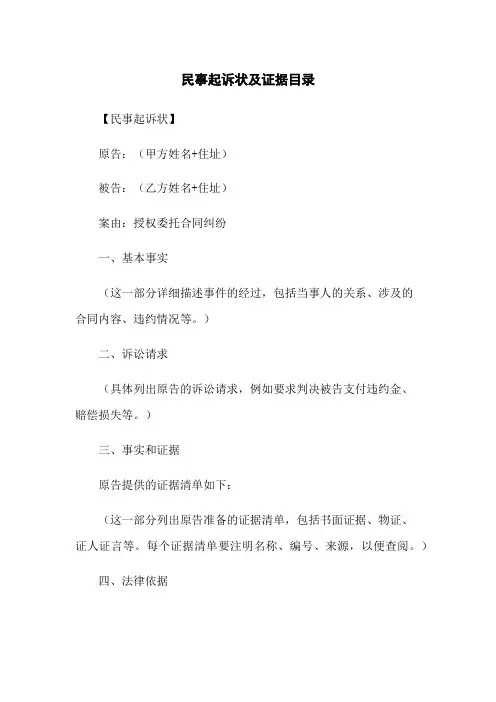 民事起诉状及证据目录

【民事起诉状】

原告：（甲方姓名+住址）

被告：（乙方姓名+住址）

案由：授权委托合同纠纷

一、基本事实

（这一部分详细描述事件的经过，包括当事人的关系、涉及的合同内容、违约情况等。）

二、诉讼请求

（具体列出原告的诉讼请求，例如要求判决被告支付违约金、赔偿损失等。）

三、事实和证据

原告提供的证据清单如下：

（这一部分列出原告准备的证据清单，包括书面证据、物证、证人证言等。每个证据清单要注明名称、编号、来源，以便查阅。）

四、法律依据